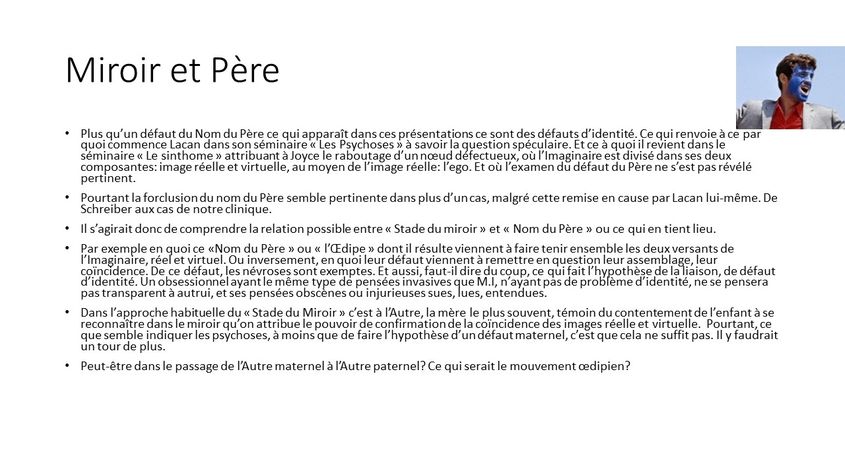 Miroir et Père

• Plus qu'un défaut du Nom du Père ce qui apparaît dans ces présentations ce sont des défauts d'identité. Ce qui renvoie à ce par quoi commence Lacan dans son séminaire « Les Psychoses » à savoir la question spéculaire. Et ce à quoi il revient dans le séminaire « Le sinthome » attribuant à Joyce le raboutage d'un nœud défectueux, où l'Imaginaire est divisé dans ses deux composantes: image réelle et virtuelle, au moyen de l'image réelle: l'ego. Et où l'examen du défaut du Père ne s'est pas révélé pertinent.

• Pourtant la forclusion du nom du Père semble pertinente dans plus d'un cas, malgré cette remise en cause par Lacan lui-même. De Schreiber aux cas de notre clinique.

• Il s'agirait donc de comprendre la relation possible entre « Stade du miroir » et « Nom du Père » ou ce qui en tient lieu.

• Par exemple en quoi ce «Nom du Père » ou « l'Œdipe » dont il résulte viennent à faire tenir ensemble les deux versants de l'Imaginaire, réel et virtuel. Ou inversement, en quoi leur défaut viennent à remettre en question leur assemblage, leur coïncidence. De ce défaut, les névroses sont exemptes. Et aussi, faut-il dire du coup, ce qui fait l'hypothèse de la liaison, de défaut d'identité. Un obsessionnel ayant le même type de pensées invasives que M.I, n'ayant pas de problème d'identité, ne se pensera pas transparent à autrui, et ses pensées obscènes ou injurieuses sues, lues, entendues.

• Dans l'approche habituelle du « Stade du Miroir » c'est à l'Autre, la mère le plus souvent, témoin du contentement de l'enfant à se reconnaître dans le miroir qu'on attribue le pouvoir de confirmation de la coïncidence des images réelle et virtuelle. Pourtant, ce que semble indiquer les psychoses, à moins que de faire l'hypothèse d'un défaut maternel, c'est que cela ne suffit pas. Il y faudrait un tour de plus.

• Peut-être dans le passage de l'Autre maternel à l'Autre paternel? Ce qui serait le mouvement œdipien?